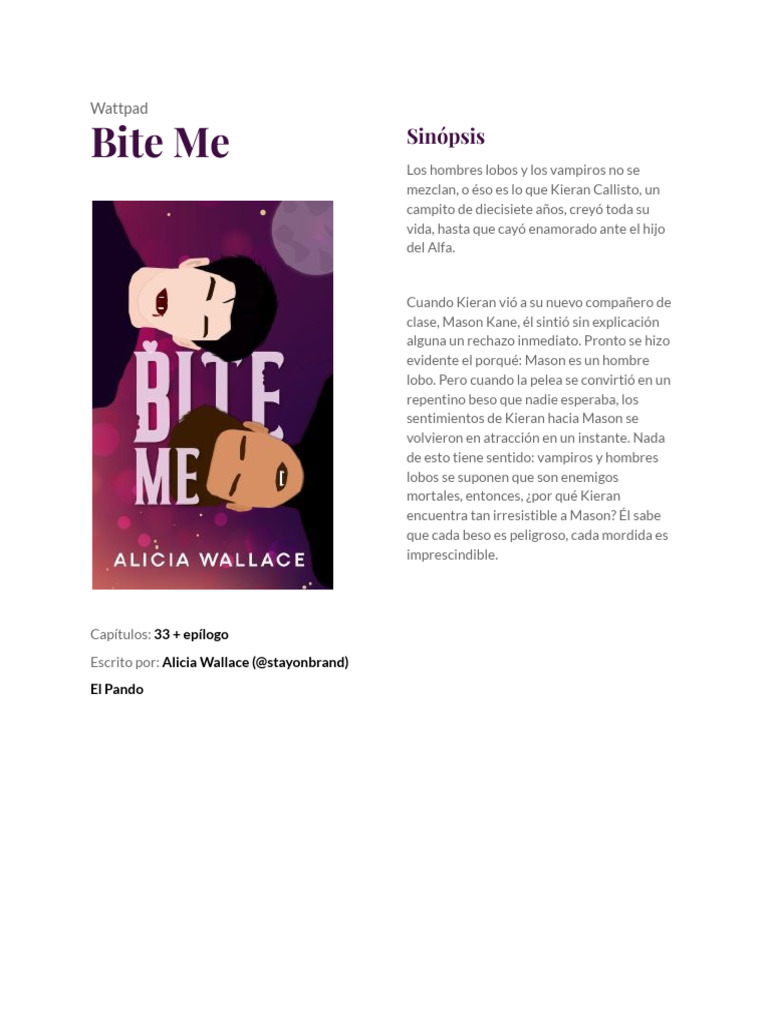 Wattpad

Bite Me

BITE ME

ALICIA WALLACE

Capítulos: 33 + epílogo

Escrito por: Alicia Wallace (@stayonbrand)

El Pando

Sinópsis

Los hombres lobos y los vampiros no se mezclan, o éso es lo que Kieran Callisto, un campito de diecisiete años, creyó toda su vida, hasta que cayó enamorado ante el hijo del Alfa.

Cuando Kieran vió a su nuevo compañero de clase, Mason Kane, él sintió sin explicación alguna un rechazo inmediato. Pronto se hizo evidente el porqué: Mason es un hombre lobo. Pero cuando la pelea se convirtió en un repentino beso que nadie esperaba, los sentimientos de Kieran hacia Mason se volvieron en atracción en un instante. Nada de esto tiene sentido: vampiros y hombres lobos se suponen que son enemigos mortales, entonces, ¿por qué Kieran encuentra tan irresistible a Mason? Él sabe que cada beso es peligroso, cada mordida es imprescindible.